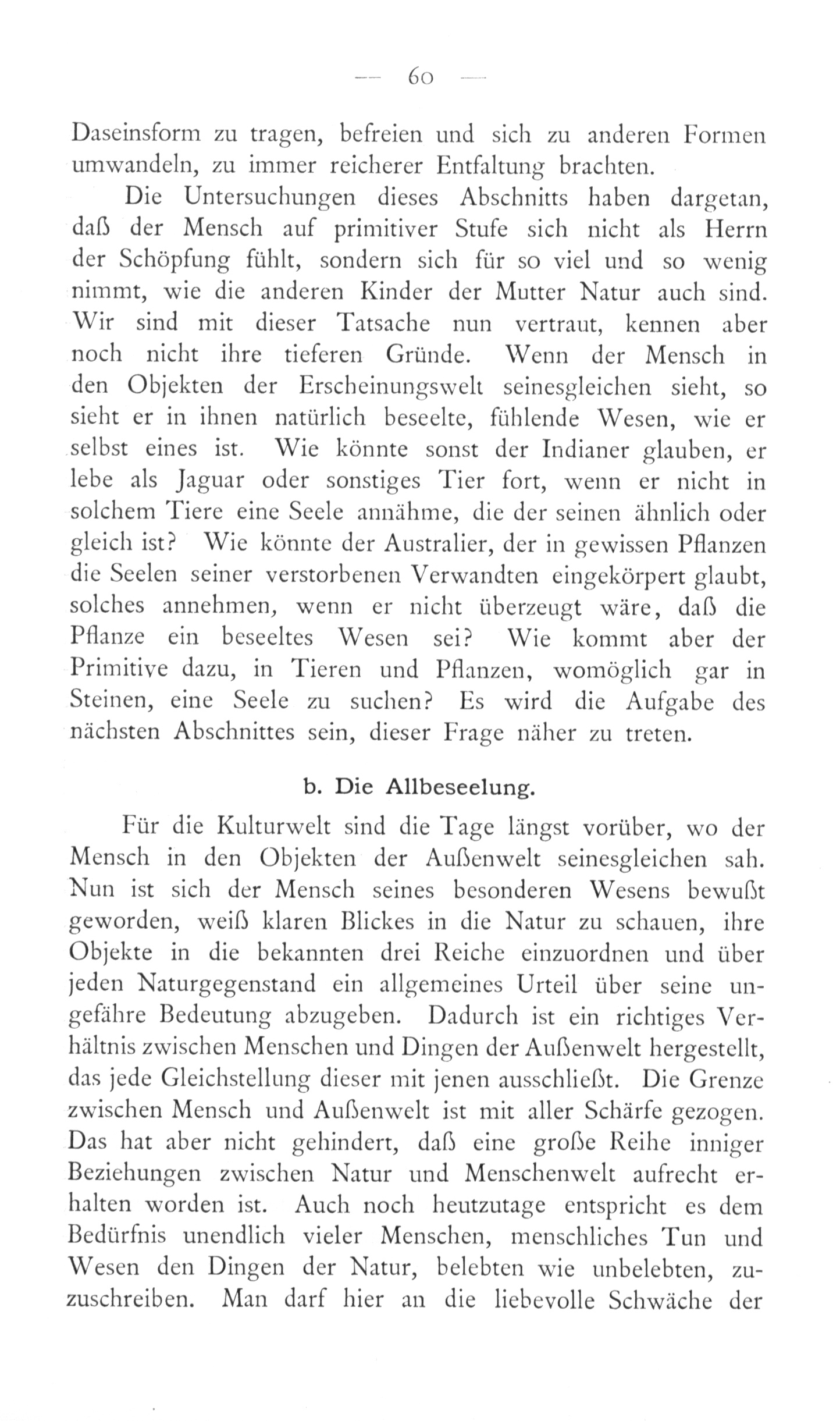 — 60 —

Daseinsform zu tragen, befreien und sich zu anderen Formen umwandeln, zu immer reicherer Entfaltung brachten.

Die Untersuchungen dieses Abschnitts haben dargetan, daß der Mensch auf primitiver Stufe sich nicht als Herrn der Schöpfung fühlt, sondern sich für so viel und so wenig nimmt, wie die anderen Kinder der Mutter Natur auch sind. Wir sind mit dieser Tatsache nun vertraut, kennen aber noch nicht ihre tieferen Gründe. Wenn der Mensch in den Objekten der Erscheinungswelt seinesgleichen sieht, so sieht er in ihnen natürlich beseelte, fühlende Wesen, wie er selbst eines ist. Wie könnte sonst der Indianer glauben, er lebe als Jaguar oder sonstiges Tier fort, wenn er nicht in solchem Tiere eine Seele annähme, die der seinen ähnlich oder gleich ist? Wie könnte der Australier, der in gewissen Pflanzen die Seelen seiner verstorbenen Verwandten eingekörpert glaubt, solches annehmen, wenn er nicht überzeugt wäre, daß die Pflanze ein beseeltes Wesen sei? Wie kommt aber der Primitive dazu, in Tieren und Pflanzen, womöglich gar in Steinen, eine Seele zu suchen? Es wird die Aufgabe des nächsten Abschnittes sein, dieser Frage näher zu treten.

b. Die Allbeseelung.

Für die Kulturwelt sind die Tage längst vorüber, wo der Mensch in den Objekten der Außenwelt seinesgleichen sah. Nun ist sich der Mensch seines besonderen Wesens bewußt geworden, weiß klaren Blickes in die Natur zu schauen, ihre Objekte in die bekannten drei Reiche einzuordnen und über jeden Naturgegenstand ein allgemeines Urteil über seine ungefähre Bedeutung abzugeben. Dadurch ist ein richtiges Verhältnis zwischen Menschen und Dingen der Außenwelt hergestellt, das jede Gleichstellung dieser mit jenen ausschließt. Die Grenze zwischen Mensch und Außenwelt ist mit aller Schärfe gezogen. Das hat aber nicht gehindert, daß eine große Reihe inniger Beziehungen zwischen Natur und Menschenwelt aufrecht erhalten worden ist. Auch noch heutzutage entspricht es dem Bedürfnis unendlich vieler Menschen, menschliches Tun und Wesen den Dingen der Natur, belebten wie unbelebten, zuzuschreiben. Man darf hier an die liebevolle Schwäche der